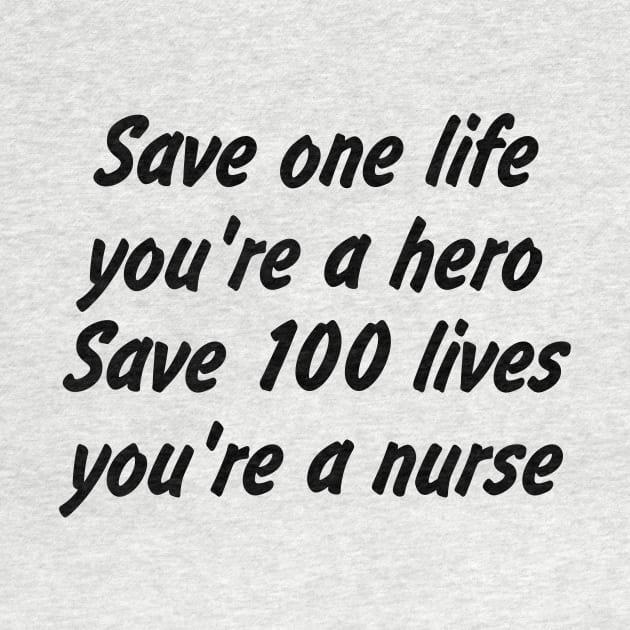 Save one life
you're a hero
Save 100 lives
you're a nurse